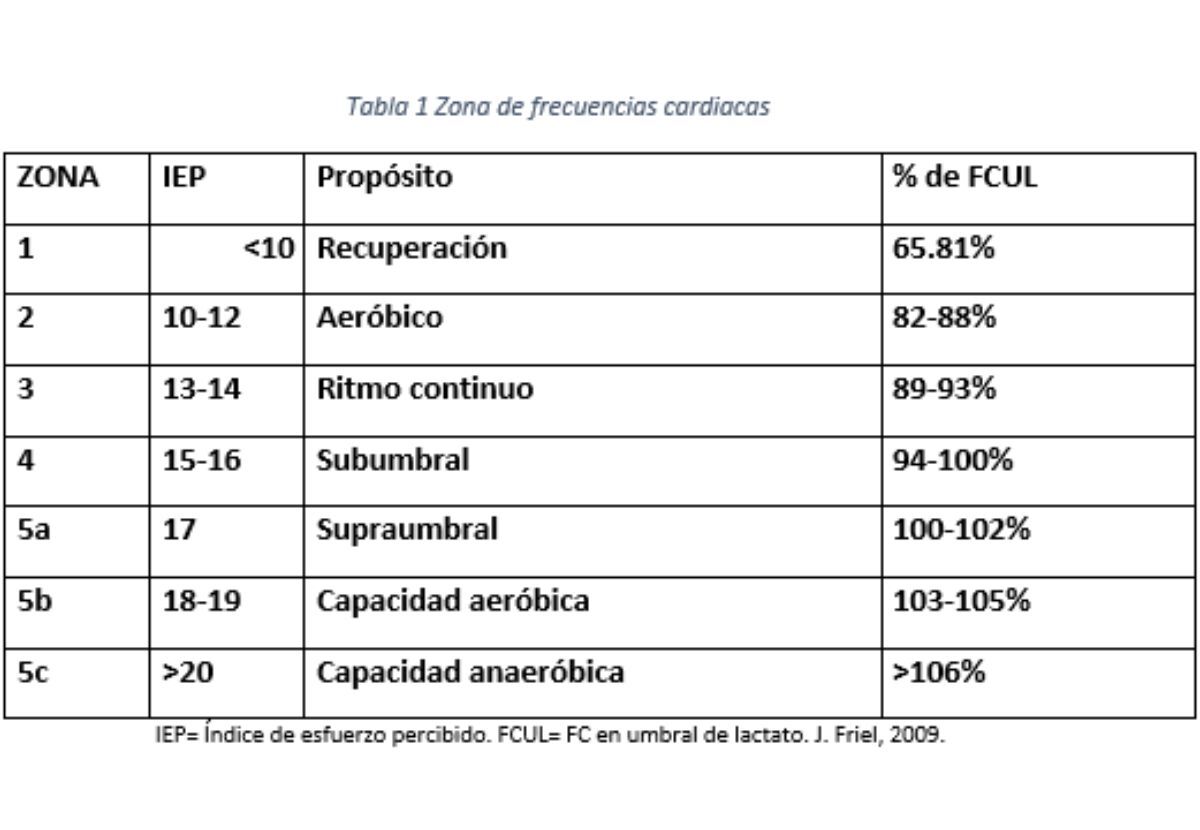 Tabla 1 Zona de frecuencias cardiacas

| ZONA | IEP | Propósito | % de FCUL |
|---|---|---|---|
| 1 | <10 | Recuperación | 65.81% |
| 2 | 10-12 | Aeróbico | 82-88% |
| 3 | 13-14 | Ritmo continuo | 89-93% |
| 4 | 15-16 | Subumbral | 94-100% |
| 5a | 17 | Supraumbral | 100-102% |
| 5b | 18-19 | Capacidad aeróbica | 103-105% |
| 5c | >20 | Capacidad anaeróbica | >106% |

IEP= Índice de esfuerzo percibido. FCUL= FC en umbral de lactato. J. Friel, 2009.